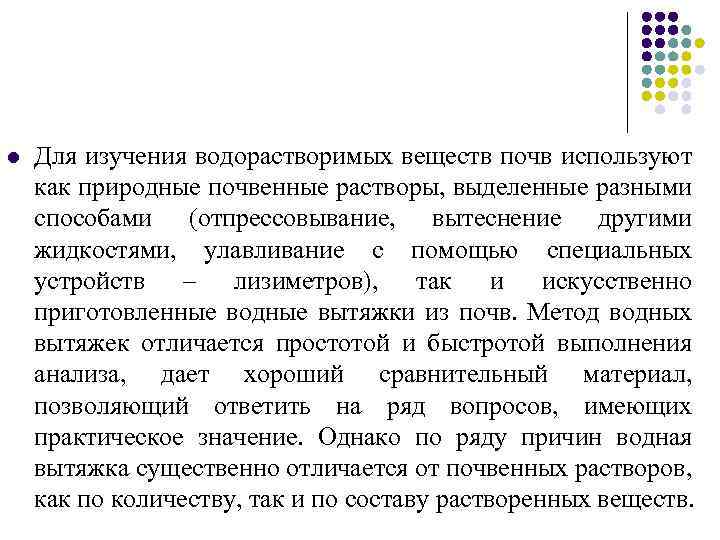 Для изучения водорастворимых веществ почв используют как природные почвенные растворы, выделенные разными способами (отпрессовывание, вытеснение другими жидкостями, улавливание с помощью специальных устройств – лизиметров), так и искусственно приготовленные водные вытяжки из почв. Метод водных вытяжек отличается простотой и быстротой выполнения анализа, дает хороший сравнительный материал, позволяющий ответить на ряд вопросов, имеющих практическое значение. Однако по ряду причин водная вытяжка существенно отличается от почвенных растворов, как по количеству, так и по составу растворенных веществ.